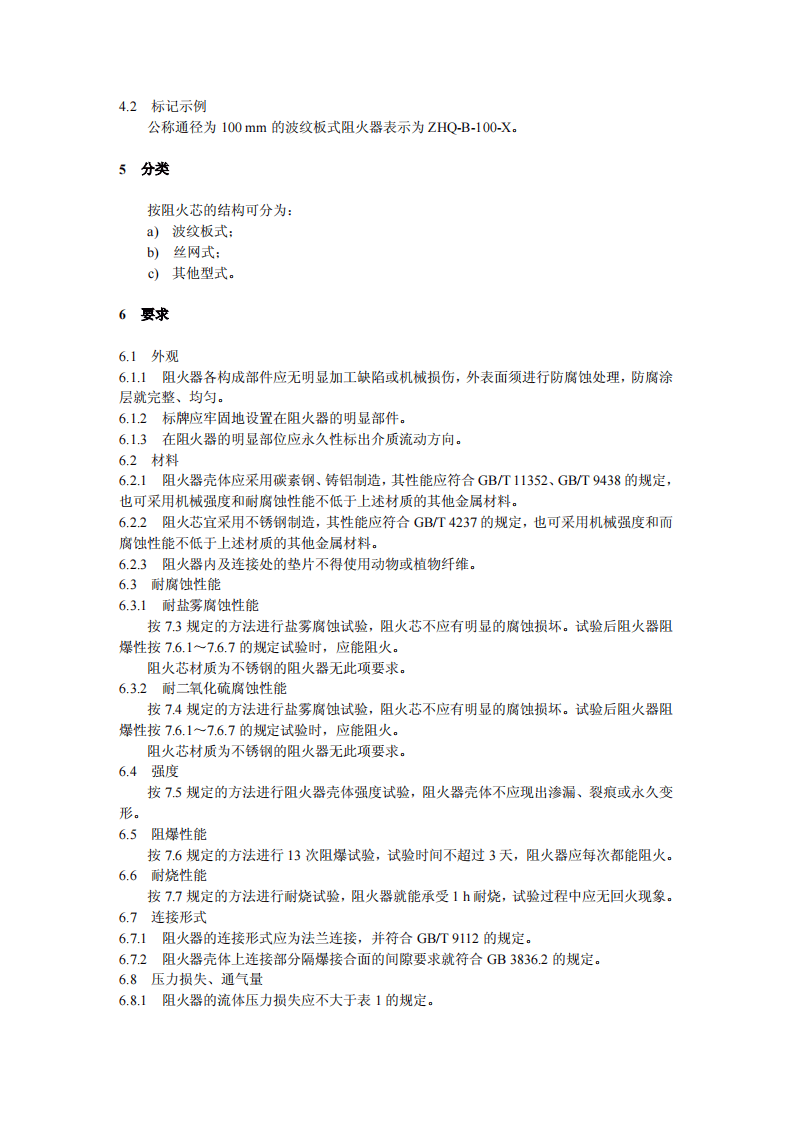 4.2 标记示例

公称通径为100 mm的波纹板式阻火器表示为ZHQ-B-100-X。

5 分类

按阻火芯的结构可分为：

a) 波纹板式；
b) 丝网式；
c) 其他型式。

6 要求

6.1 外观

6.1.1 阻火器各构成部件应无明显加工缺陷或机械损伤，外表面须进行防腐蚀处理，防腐涂层就完整、均匀。

6.1.2 标牌应牢固地设置在阻火器的明显部件。

6.1.3 在阻火器的明显部位应永久性标出介质流动方向。

6.2 材料

6.2.1 阻火器壳体应采用碳素钢、铸铝制造，其性能应符合GB/T 11352、GB/T 9438的规定，也可采用机械强度和耐腐蚀性能不低于上述材质的其他金属材料。

6.2.2 阻火芯宜采用不锈钢制造，其性能应符合GB/T 4237的规定，也可采用机械强度和而腐蚀性能不低于上述材质的其他金属材料。

6.2.3 阻火器内及连接处的垫片不得使用动物或植物纤维。

6.3 耐腐蚀性能

6.3.1 耐盐雾腐蚀性能

按7.3规定的方法进行盐雾腐蚀试验，阻火芯不应有明显的腐蚀损坏。试验后阻火器阻爆性按7.6.1～7.6.7的规定试验时，应能阻火。

阻火芯材质为不锈钢的阻火器无此项要求。

6.3.2 耐二氧化硫腐蚀性能

按7.4规定的方法进行盐雾腐蚀试验，阻火芯不应有明显的腐蚀损坏。试验后阻火器阻爆性按7.6.1～7.6.7的规定试验时，应能阻火。

阻火芯材质为不锈钢的阻火器无此项要求。

6.4 强度

按7.5规定的方法进行阻火器壳体强度试验，阻火器壳体不应现出渗漏、裂痕或永久变形。

6.5 阻爆性能

按7.6规定的方法进行13次阻爆试验，试验时间不超过3天，阻火器应每次都能阻火。

6.6 耐烧性能

按7.7规定的方法进行耐烧试验，阻火器就能承受1 h耐烧，试验过程中应无回火现象。

6.7 连接形式

6.7.1 阻火器的连接形式应为法兰连接，并符合GB/T 9112的规定。

6.7.2 阻火器壳体上连接部分隔爆接合面的间隙要求就符合GB 3836.2的规定。

6.8 压力损失、通气量

6.8.1 阻火器的流体压力损失应不大于表1的规定。